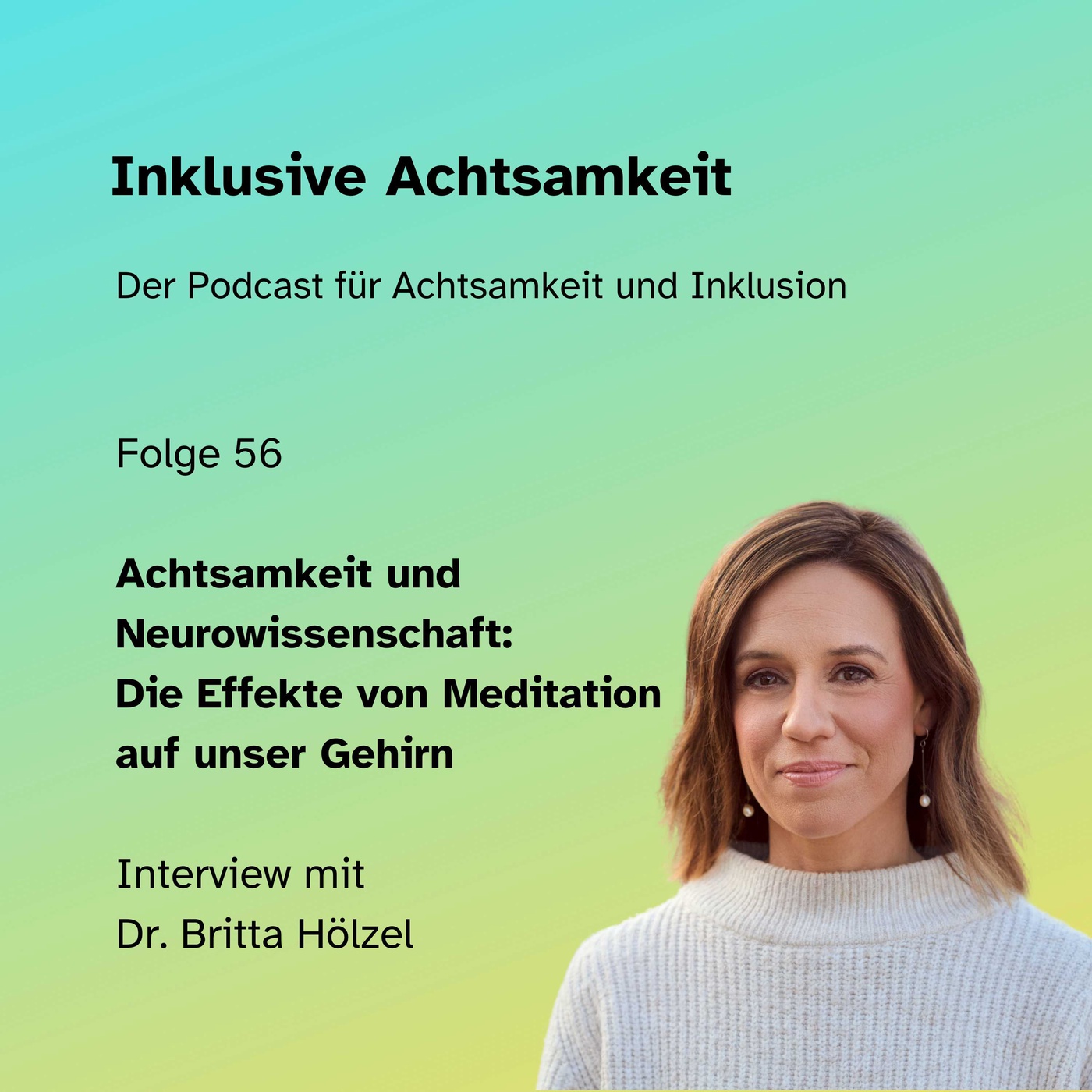 Inklusive Achtsamkeit

Der Podcast für Achtsamkeit und Inklusion

Folge 56

Achtsamkeit und Neurowissenschaft: Die Effekte von Meditation auf unser Gehirn

Interview mit
Dr. Britta Hölzel